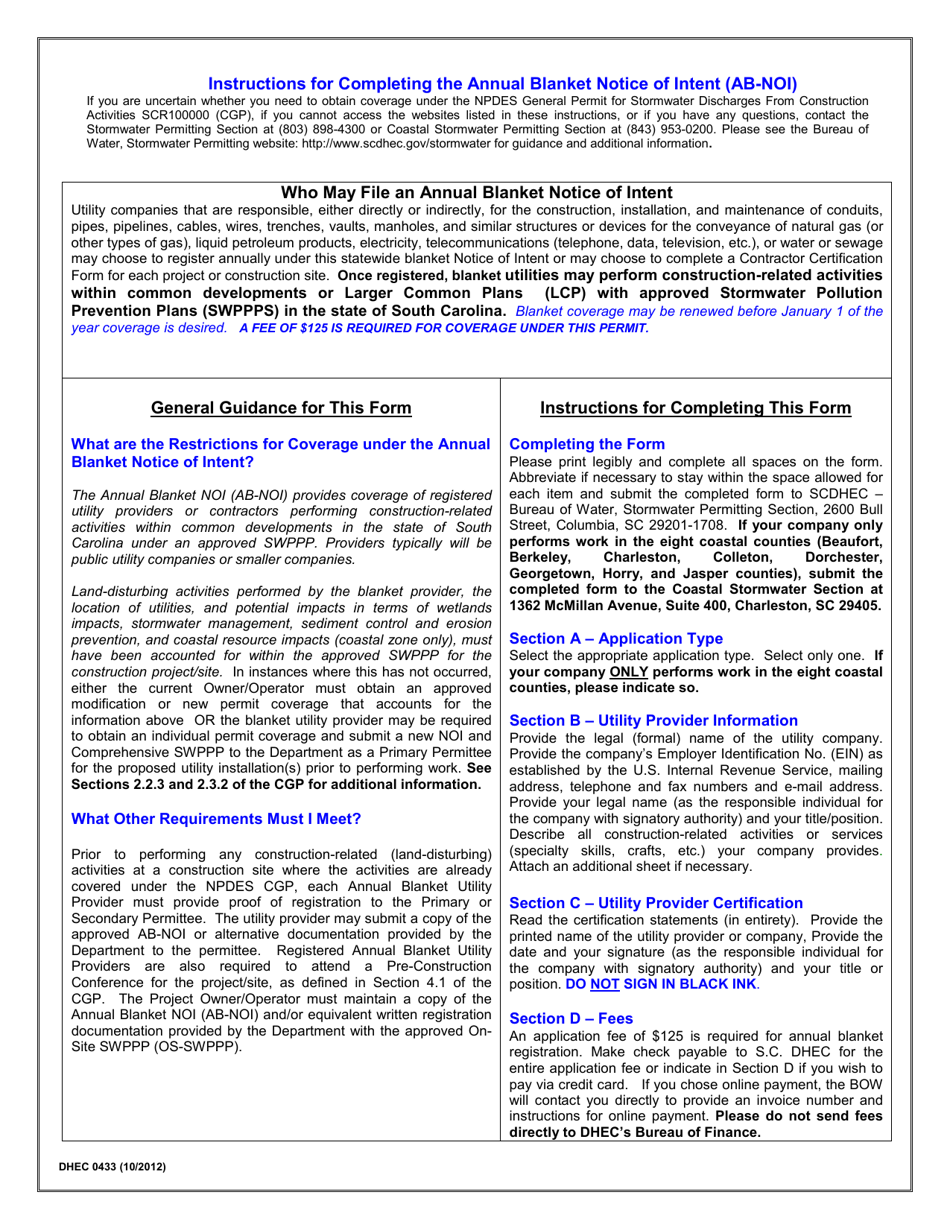 Instructions for Completing the Annual Blanket Notice of Intent (AB-NOI)

If you are uncertain whether you need to obtain coverage under the NPDES General Permit for Stormwater Discharges From Construction Activities SCR100000 (CGP), if you cannot access the websites listed in these instructions, or if you have any questions, contact the Stormwater Permitting Section at (803) 898-4300 or Coastal Stormwater Permitting Section at (843) 953-0200. Please see the Bureau of Water, Stormwater Permitting website: http://www.scdhec.gov/stormwater for guidance and additional information.

Who May File an Annual Blanket Notice of Intent

Utility companies that are responsible, either directly or indirectly, for the construction, installation, and maintenance of conduits, pipes, pipelines, cables, wires, trenches, vaults, manholes, and similar structures or devices for the conveyance of natural gas (or other types of gas), liquid petroleum products, electricity, telecommunications (telephone, data, television, etc.), or water or sewage may choose to register annually under this statewide blanket Notice of Intent or may choose to complete a Contractor Certification Form for each project or construction site. Once registered, blanket utilities may perform construction-related activities within common developments or Larger Common Plans (LCP) with approved Stormwater Pollution Prevention Plans (SWPPPS) in the state of South Carolina. Blanket coverage may be renewed before January 1 of the year coverage is desired. A FEE OF $125 IS REQUIRED FOR COVERAGE UNDER THIS PERMIT.

General Guidance for This Form

What are the Restrictions for Coverage under the Annual Blanket Notice of Intent?

The Annual Blanket NOI (AB-NOI) provides coverage of registered utility providers or contractors performing construction-related activities within common developments in the state of South Carolina under an approved SWPPP. Providers typically will be public utility companies or smaller companies.

Land-disturbing activities performed by the blanket provider, the location of utilities, and potential impacts in terms of wetlands impacts, stormwater management, sediment control and erosion prevention, and coastal resource impacts (coastal zone only), must have been accounted for within the approved SWPPP for the construction project/site. In instances where this has not occurred, either the current Owner/Operator must obtain an approved modification or new permit coverage that accounts for the information above OR the blanket utility provider may be required to obtain an individual permit coverage and submit a new NOI and Comprehensive SWPPP to the Department as a Primary Permittee for the proposed utility installation(s) prior to performing work. See Sections 2.2.3 and 2.3.2 of the CGP for additional information.

What Other Requirements Must I Meet?

Prior to performing any construction-related (land-disturbing) activities at a construction site where the activities are already covered under the NPDES CGP, each Annual Blanket Utility Provider must provide proof of registration to the Primary or Secondary Permittee. The utility provider may submit a copy of the approved AB-NOI or alternative documentation provided by the Department to the permittee. Registered Annual Blanket Utility Providers are also required to attend a Pre-Construction Conference for the project/site, as defined in Section 4.1 of the CGP. The Project Owner/Operator must maintain a copy of the Annual Blanket NOI (AB-NOI) and/or equivalent written registration documentation provided by the Department with the approved On-Site SWPPP (OS-SWPPP).

Instructions for Completing This Form

Completing the Form

Please print legibly and complete all spaces on the form. Abbreviate if necessary to stay within the space allowed for each item and submit the completed form to SCDHEC – Bureau of Water, Stormwater Permitting Section, 2600 Bull Street, Columbia, SC 29201-1708. If your company only performs work in the eight coastal counties (Beaufort, Berkeley, Charleston, Colleton, Dorchester, Georgetown, Horry, and Jasper counties), submit the completed form to the Coastal Stormwater Section at 1362 McMillan Avenue, Suite 400, Charleston, SC 29405.

Section A – Application Type

Select the appropriate application type. Select only one. If your company ONLY performs work in the eight coastal counties, please indicate so.

Section B – Utility Provider Information

Provide the legal (formal) name of the utility company. Provide the company's Employer Identification No. (EIN) as established by the U.S. Internal Revenue Service, mailing address, telephone and fax numbers and e-mail address. Provide your legal name (as the responsible individual for the company with signatory authority) and your title/position. Describe all construction-related activities or services (specialty skills, crafts, etc.) your company provides. Attach an additional sheet if necessary.

Section C – Utility Provider Certification

Read the certification statements (in entirety). Provide the printed name of the utility provider or company, Provide the date and your signature (as the responsible individual for the company with signatory authority) and your title or position. DO NOT SIGN IN BLACK INK.

Section D – Fees

An application fee of $125 is required for annual blanket registration. Make check payable to S.C. DHEC for the entire application fee or indicate in Section D if you wish to pay via credit card. If you chose online payment, the BOW will contact you directly to provide an invoice number and instructions for online payment. Please do not send fees directly to DHEC's Bureau of Finance.

DHEC 0433 (10/2012)